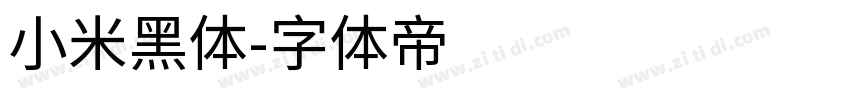 小米黑体-字体帝

www.zi ti di.com www.zi ti di.com www.zi ti di.com www.zi ti di.com